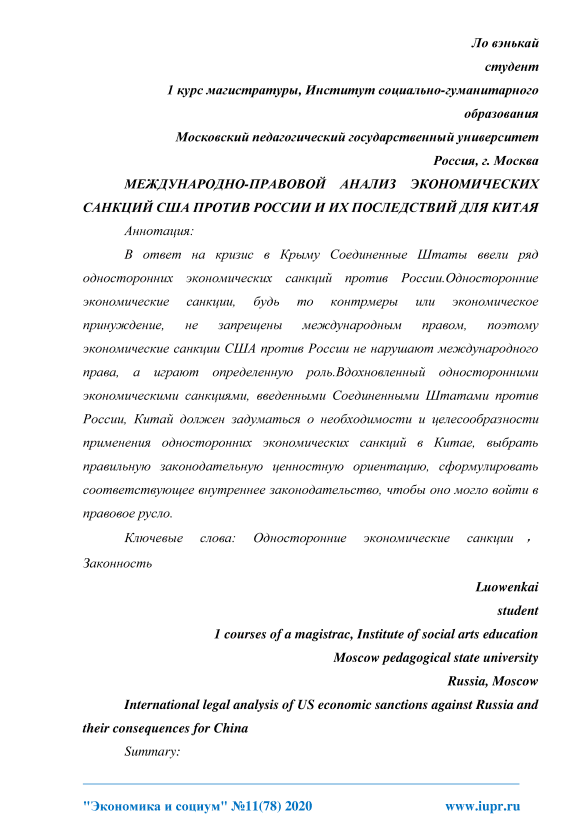 Ло вэнькай
студент
1 курс магистратуры, Институт социально-гуманитарного образования
Московский педагогический государственный университет
Россия, г. Москва

МЕЖДУНАРОДНО-ПРАВОВОЙ АНАЛИЗ ЭКОНОМИЧЕСКИХ САНКЦИЙ США ПРОТИВ РОССИИ И ИХ ПОСЛЕДСТВИЙ ДЛЯ КИТАЯ

Аннотация:

В ответ на кризис в Крыму Соединенные Штаты ввели ряд односторонних экономических санкций против России.Односторонние экономические санкции, будь то контрмеры или экономическое принуждение, не запрещены международным правом, поэтому экономические санкции США против России не нарушают международного права, а играют определенную роль.Вдохновленный односторонними экономическими санкциями, введенными Соединенными Штатами против России, Китай должен задуматься о необходимости и целесообразности применения односторонних экономических санкций в Китае, выбрать правильную законодательную ценностную ориентацию, сформулировать соответствующее внутреннее законодательство, чтобы оно могло войти в правовое русло.

Ключевые слова: Односторонние экономические санкции ， Законность

Luowenkai
student
1 courses of a magistrac, Institute of social arts education
Moscow pedagogical state university
Russia, Moscow

International legal analysis of US economic sanctions against Russia and their consequences for China

Summary:

"Экономика и социум" №11(78) 2020 www.iupr.ru